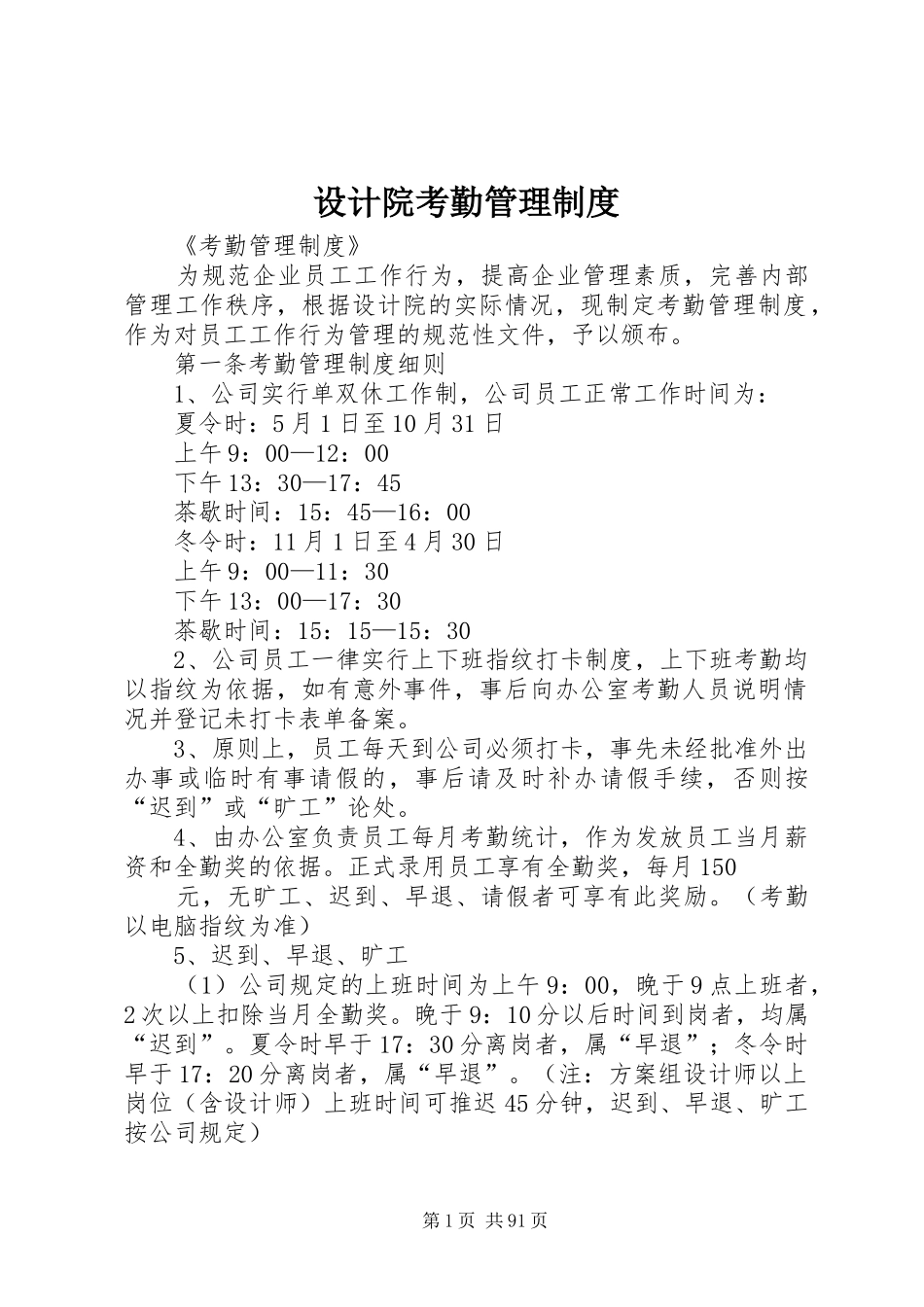 设计院考勤管理制度

《考勤管理制度》

为规范企业员工工作行为，提高企业管理素质，完善内部管理工作秩序，根据设计院的实际情况，现制定考勤管理制度，作为对员工工作行为管理的规范性文件，予以颁布。

第一条考勤管理制度细则

1、公司实行单双休工作制，公司员工正常工作时间为：

夏令时：5月1日至10月31日

上午9：00—12：00

下午13：30—17：45

茶歇时间：15：45—16：00

冬令时：11月1日至4月30日

上午9：00—11：30

下午13：00—17：30

茶歇时间：15：15—15：30

2、公司员工一律实行上下班指纹打卡制度，上下班考勤均以指纹为依据，如有意外事件，事后向办公室考勤人员说明情况并登记未打卡表单备案。

3、原则上，员工每天到公司必须打卡，事先未经批准外出办事或临时有事请假的，事后请及时补办请假手续，否则按“迟到”或“旷工”论处。

4、由办公室负责员工每月考勤统计，作为发放员工当月薪资和全勤奖的依据。正式录用员工享有全勤奖，每月150

元，无旷工、迟到、早退、请假者可享有此奖励。（考勤以电脑指纹为准）

5、迟到、早退、旷工

（1）公司规定的上班时间为上午9：00，晚于9点上班者，2次以上扣除当月全勤奖。晚于9：10分以后时间到岗者，均属“迟到”。夏令时早于17：30分离岗者，属“早退”；冬令时早于17：20分离岗者，属“早退”。（注：方案组设计师以上岗位（含设计师）上班时间可推迟45分钟，迟到、早退、旷工按公司规定）

第1页 共91页